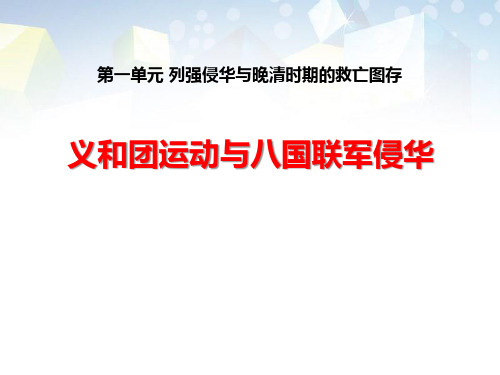 第一单元 列强侵华与晚清时期的救亡图存

义和团运动与八国联军侵华